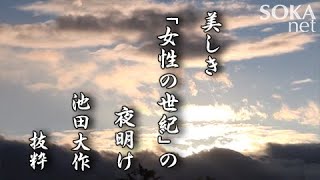 SOKA net

美しき
「女性の世紀」の
夜明け

池田大作

抜粋